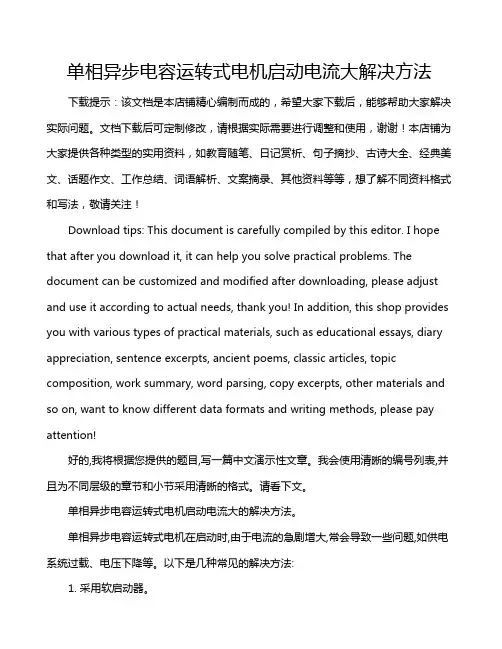 单相异步电容运转式电机启动电流大解决方法

下载提示：该文档是本店铺精心编制而成的，希望大家下载后，能够帮助大家解决实际问题。文档下载后可定制修改，请根据实际需要进行调整和使用，谢谢！本店铺为大家提供各种类型的实用资料，如教育随笔、日记赏析、句子摘抄、古诗大全、经典美文、话题作文、工作总结、词语解析、文案摘录、其他资料等等，想了解不同资料格式和写法，敬请关注！

Download tips: This document is carefully compiled by this editor. I hope that after you download it, it can help you solve practical problems. The document can be customized and modified after downloading, please adjust and use it according to actual needs, thank you! In addition, this shop provides you with various types of practical materials, such as educational essays, diary appreciation, sentence excerpts, ancient poems, classic articles, topic composition, work summary, word parsing, copy excerpts, other materials and so on, want to know different data formats and writing methods, please pay attention!

好的,我将根据您提供的题目,写一篇中文演示性文章。我会使用清晰的编号列表,并且为不同层级的章节和小节采用清晰的格式。请看下文。

单相异步电容运转式电机启动电流大的解决方法。

单相异步电容运转式电机在启动时,由于电流的急剧增大,常会导致一些问题,如供电系统过载、电压下降等。以下是几种常见的解决方法:

1. 采用软启动器。